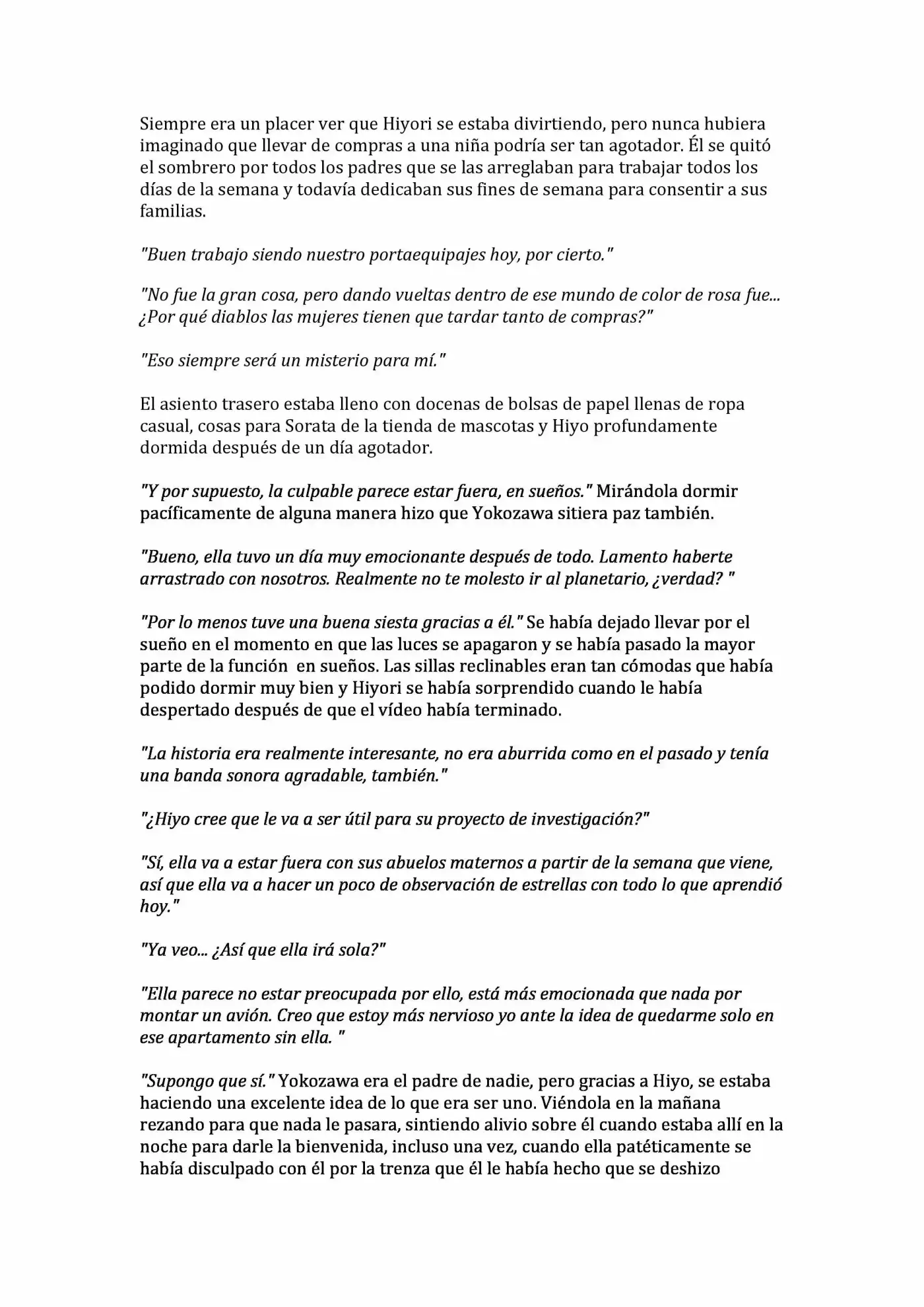 Siempre era un placer ver que Hiyori se estaba divirtiendo, pero nunca hubiera imaginado que llevar de compras a una niña podría ser tan agotador. Él se quitó el sombrero por todos los padres que se las arreglaban para trabajar todos los días de la semana y todavía dedicaban sus fines de semana para consentir a sus familias.

"Buen trabajo siendo nuestro portaequipajes hoy, por cierto."

"No fue la gran cosa, pero dando vueltas dentro de ese mundo de color de rosa fue... ¿Por qué diablos las mujeres tienen que tardar tanto de compras?"

"Eso siempre será un misterio para mí."

El asiento trasero estaba lleno con docenas de bolsas de papel llenas de ropa casual, cosas para Sorata de la tienda de mascotas y Hiyo profundamente dormida después de un día agotador.

"Y por supuesto, la culpable parece estar fuera, en sueños." Mirándola dormir pacíficamente de alguna manera hizo que Yokozawa sitiera paz también.

"Bueno, ella tuvo un día muy emocionante después de todo. Lamento haberte arrastrado con nosotros. Realmente no te molesto ir al planetario, ¿verdad? "

"Por lo menos tuve una buena siesta gracias a él." Se había dejado llevar por el sueño en el momento en que las luces se apagaron y se había pasado la mayor parte de la función en sueños. Las sillas reclinables eran tan cómodas que había podido dormir muy bien y Hiyori se había sorprendido cuando le había despertado después de que el vídeo había terminado.

"La historia era realmente interesante, no era aburrida como en el pasado y tenía una banda sonora agradable, también."

"¿Hiyo cree que le va a ser útil para su proyecto de investigación?"

"Sí, ella va a estar fuera con sus abuelos maternos a partir de la semana que viene, así que ella va a hacer un poco de observación de estrellas con todo lo que aprendió hoy."

"Ya veo... ¿Así que ella irá sola?"

"Ella parece no estar preocupada por ello, está más emocionada que nada por montar un avión. Creo que estoy más nervioso yo ante la idea de quedarme solo en ese apartamento sin ella. "

"Supongo que sí." Yokozawa era el padre de nadie, pero gracias a Hiyo, se estaba haciendo una excelente idea de lo que era ser uno. Viéndola en la mañana rezando para que nada le pasara, sintiendo alivio sobre él cuando estaba allí en la noche para darle la bienvenida, incluso una vez, cuando ella patéticamente se había disculpado con él por la trenza que él le había hecho que se deshizo